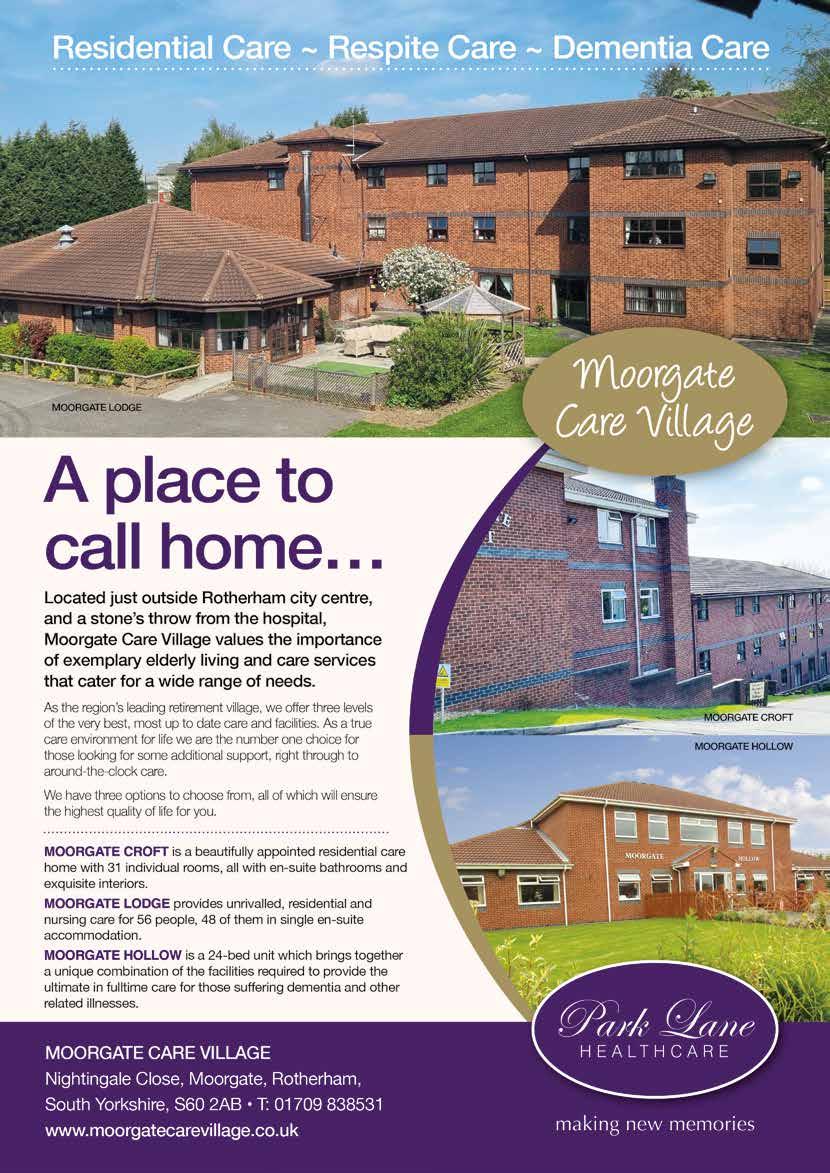 Residential Care ~ Respite Care ~ Dementia Care

MOORGATE LODGE

Moorgate Care Village

A place to call home…

Located just outside Rotherham city centre, and a stone's throw from the hospital, Moorgate Care Village values the importance of exemplary elderly living and care services that cater for a wide range of needs.

As the region's leading retirement village, we offer three levels of the very best, most up to date care and facilities. As a true care environment for life we are the number one choice for those looking for some additional support, right through to around-the-clock care.

We have three options to choose from, all of which will ensure the highest quality of life for you.

MOORGATE CROFT is a beautifully appointed residential care home with 31 individual rooms, all with en-suite bathrooms and exquisite interiors.

MOORGATE LODGE provides unrivalled, residential and nursing care for 56 people, 48 of them in single en-suite accommodation.

MOORGATE HOLLOW is a 24-bed unit which brings together a unique combination of the facilities required to provide the ultimate in fulltime care for those suffering dementia and other related illnesses.

MOORGATE CROFT

MOORGATE HOLLOW

MOORGATE HOLLOW

MOORGATE CARE VILLAGE

Nightingale Close, Moorgate, Rotherham, South Yorkshire, S60 2AB • T: 01709 838531

www.moorgatecarevillage.co.uk

Park Lane HEALTHCARE

making new memories